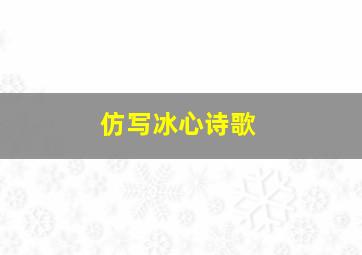 仿写冰心诗歌